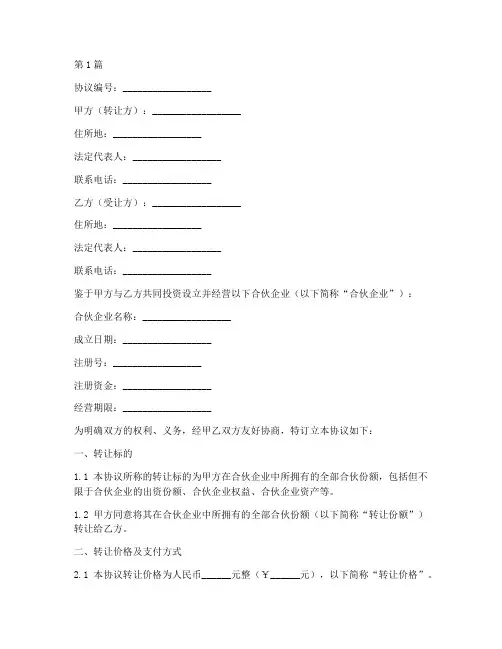 第1篇

协议编号：__________________

甲方（转让方）：__________________

住所地：__________________

法定代表人：__________________

联系电话：__________________

乙方（受让方）：__________________

住所地：__________________

法定代表人：__________________

联系电话：__________________

鉴于甲方与乙方共同投资设立并经营以下合伙企业（以下简称“合伙企业”）：

合伙企业名称：__________________

成立日期：__________________

注册号：__________________

注册资金：__________________

经营期限：__________________

为明确双方的权利、义务，经甲乙双方友好协商，特订立本协议如下：

一、转让标的

1.1 本协议所称的转让标的为甲方在合伙企业中所拥有的全部合伙份额，包括但不限于合伙企业的出资份额、合伙企业权益、合伙企业资产等。

1.2 甲方同意将其在合伙企业中所拥有的全部合伙份额（以下简称“转让份额”）转让给乙方。

二、转让价格及支付方式

2.1 本协议转让价格为人民币______元整（￥______元），以下简称“转让价格”。